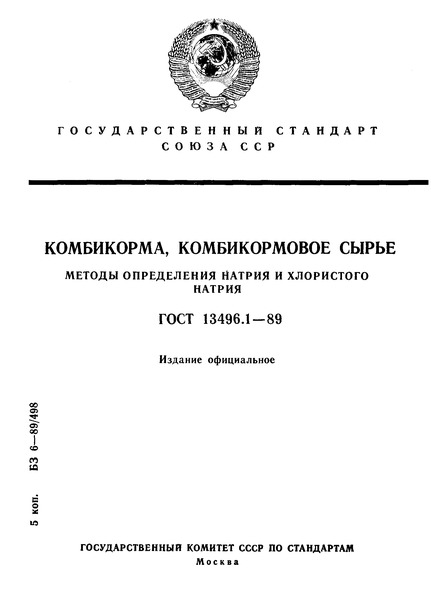 ГОСУДАРСТВЕННЫЙ СТАНДАРТ СОЮЗА ССР

КОМБИКОРМА, КОМБИКОРМОВОЕ СЫРЬЕ

МЕТОДЫ ОПРЕДЕЛЕНИЯ НАТРИЯ И ХЛОРИСТОГО НАТРИЯ

ГОСТ 13496.1—89

Издание официальное

5 коп. БЗ 6—89/498

ГОСУДАРСТВЕННЫЙ КОМИТЕТ СССР ПО СТАНДАРТАМ
Москва